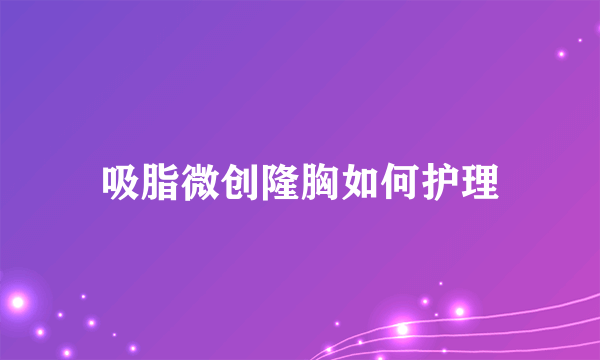 吸脂微创隆胸如何护理